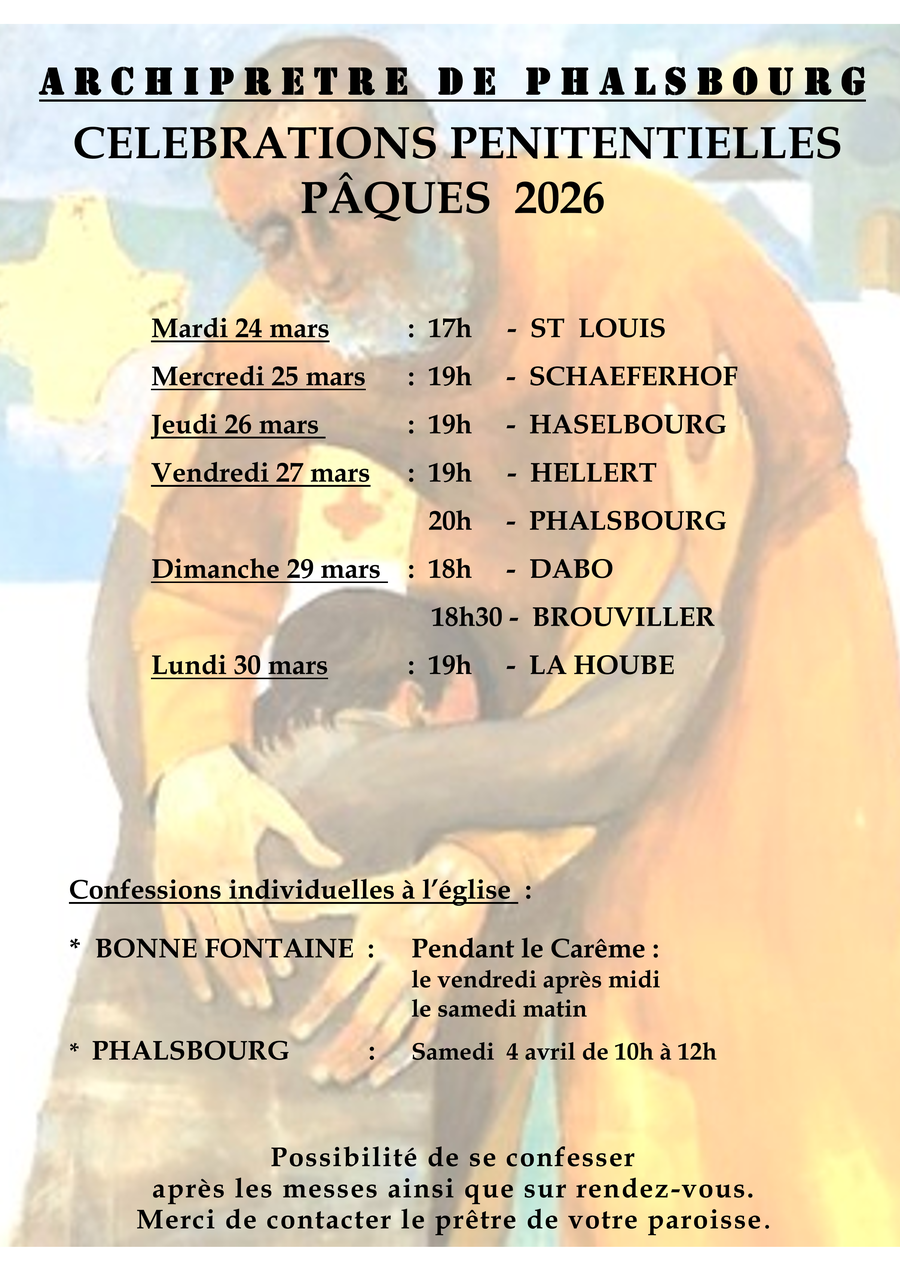 ARCHIPRETRE DE PHALSBOURG

CELEBRATIONS PENITENTIELLES
PÂQUES 2026

Mardi 24 mars : 17h - ST LOUIS
Mercredi 25 mars : 19h - SCHAEFERHOF
Jeudi 26 mars : 19h - HASELBOURG
Vendredi 27 mars : 19h - HELLERT
20h - PHALSBOURG
Dimanche 29 mars : 18h - DABO
18h30 - BROUVILLER
Lundi 30 mars : 19h - LA HOUBE

Confessions individuelles à l'église :

* BONNE FONTAINE : Pendant le Carême :
le vendredi après midi
le samedi matin

* PHALSBOURG : Samedi 4 avril de 10h à 12h

Possibilité de se confesser
après les messes ainsi que sur rendez-vous.
Merci de contacter le prêtre de votre paroisse.